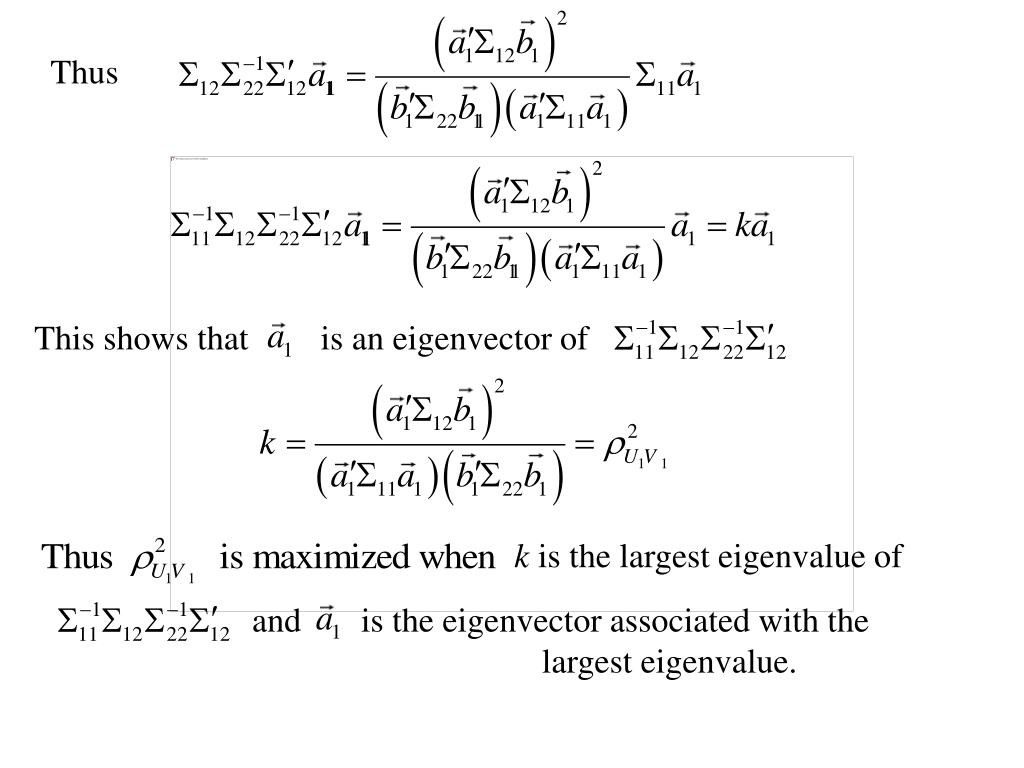 Thus $\Sigma_{12}\Sigma_{22}^{-1}\Sigma_{12}'\vec{a}_1 = \frac{\left(\vec{a}_1'\Sigma_{12}\vec{b}_1\right)^2}{\left(\vec{b}_1'\Sigma_{22}\vec{b}_1\right)\left(\vec{a}_1'\Sigma_{11}\vec{a}_1\right)}\Sigma_{11}\vec{a}_1$

$\Sigma_{11}^{-1}\Sigma_{12}\Sigma_{22}^{-1}\Sigma_{12}'\vec{a}_1 = \frac{\left(\vec{a}_1'\Sigma_{12}\vec{b}_1\right)^2}{\left(\vec{b}_1'\Sigma_{22}\vec{b}_1\right)\left(\vec{a}_1'\Sigma_{11}\vec{a}_1\right)}\vec{a}_1 = k\vec{a}_1$

This shows that $\vec{a}_1$ is an eigenvector of $\Sigma_{11}^{-1}\Sigma_{12}\Sigma_{22}^{-1}\Sigma_{12}'$

$k = \frac{\left(\vec{a}_1'\Sigma_{12}\vec{b}_1\right)^2}{\left(\vec{a}_1'\Sigma_{11}\vec{a}_1\right)\left(\vec{b}_1'\Sigma_{22}\vec{b}_1\right)} = \rho_{U_1V_1}^2$

Thus $\rho_{U_1V_1}^2$ is maximized when $k$ is the largest eigenvalue of $\Sigma_{11}^{-1}\Sigma_{12}\Sigma_{22}^{-1}\Sigma_{12}'$ and $\vec{a}_1$ is the eigenvector associated with the largest eigenvalue.